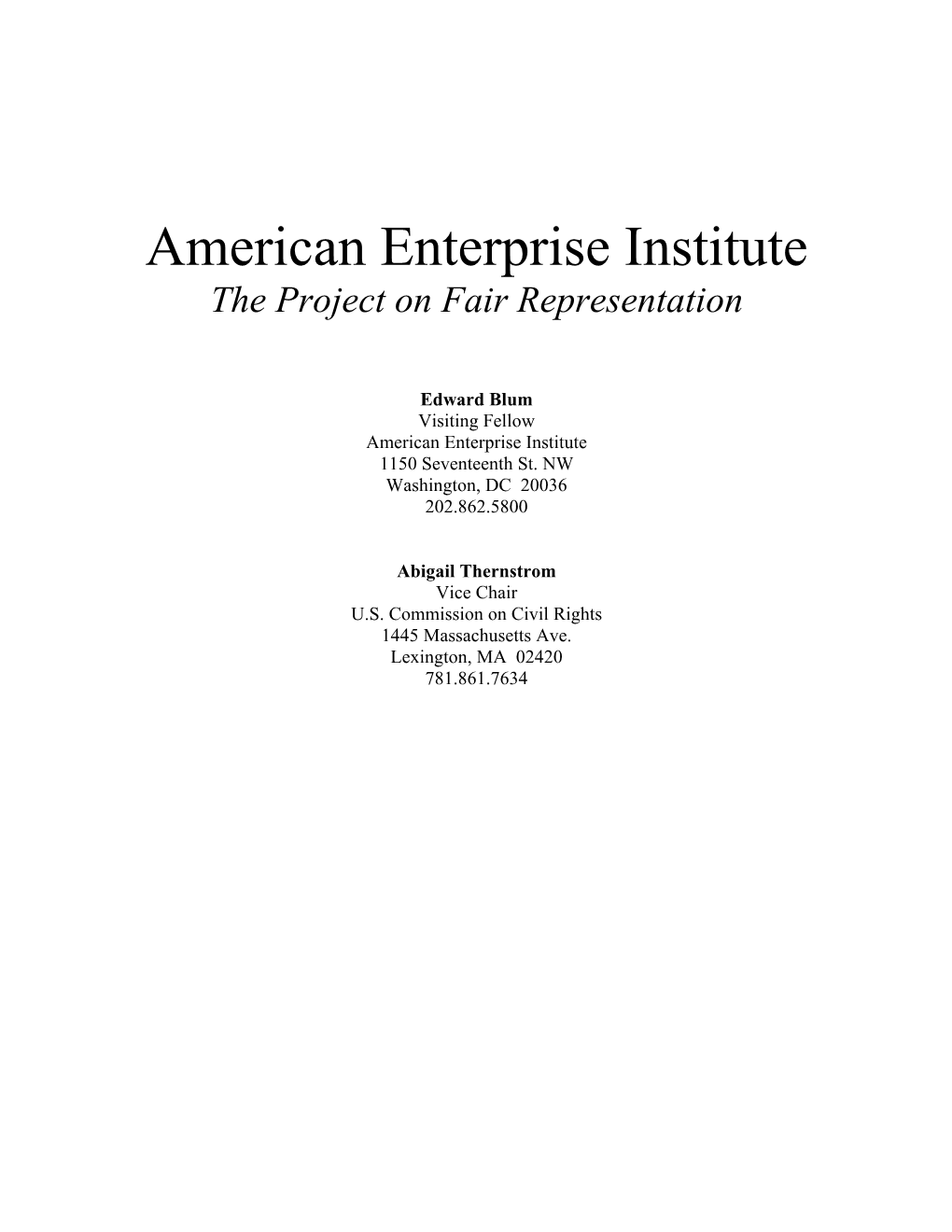 American Enterprise Institute
The Project on Fair Representation

Edward Blum
Visiting Fellow
American Enterprise Institute
1150 Seventeenth St. NW
Washington, DC 20036
202.862.5800

Abigail Thernstrom
Vice Chair
U.S. Commission on Civil Rights
1445 Massachusetts Ave.
Lexington, MA 02420
781.861.7634